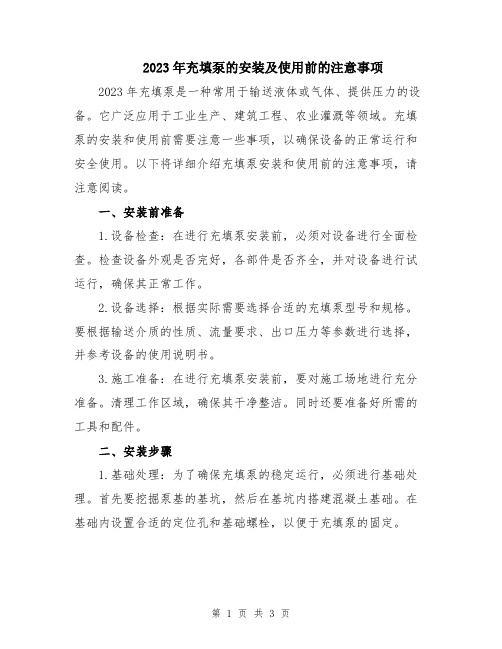 2023年充填泵的安装及使用前的注意事项

2023年充填泵是一种常用于输送液体或气体、提供压力的设备。它广泛应用于工业生产、建筑工程、农业灌溉等领域。充填泵的安装和使用前需要注意一些事项，以确保设备的正常运行和安全使用。以下将详细介绍充填泵安装和使用前的注意事项，请注意阅读。

一、安装前准备

1.设备检查：在进行充填泵安装前，必须对设备进行全面检查。检查设备外观是否完好，各部件是否齐全，并对设备进行试运行，确保其正常工作。

2.设备选择：根据实际需要选择合适的充填泵型号和规格。要根据输送介质的性质、流量要求、出口压力等参数进行选择，并参考设备的使用说明书。

3.施工准备：在进行充填泵安装前，要对施工场地进行充分准备。清理工作区域，确保其干净整洁。同时还要准备好所需的工具和配件。

二、安装步骤

1.基础处理：为了确保充填泵的稳定运行，必须进行基础处理。首先要挖掘泵基的基坑，然后在基坑内搭建混凝土基础。在基础内设置合适的定位孔和基础螺栓，以便于充填泵的固定。

第 1 页 共 3 页